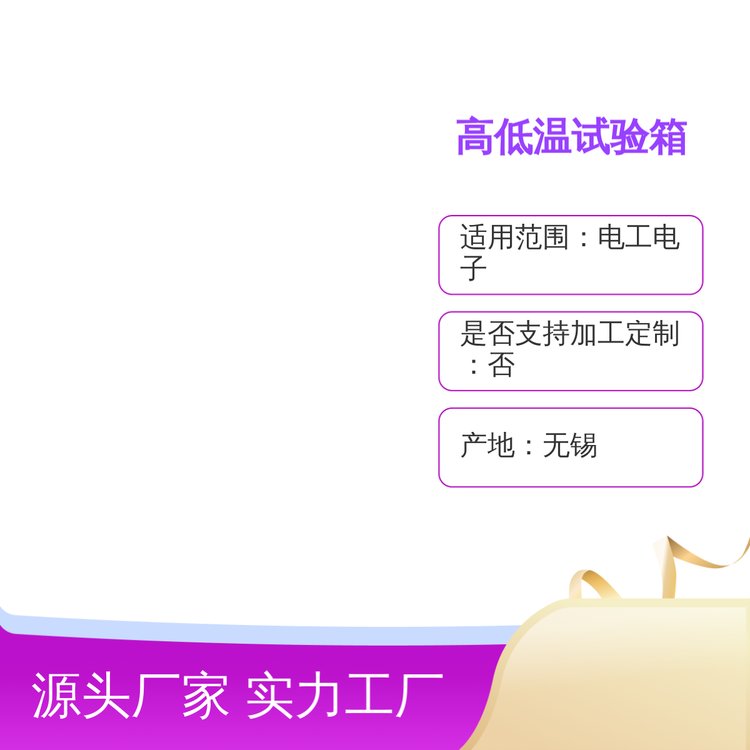 高低温试验箱

适用范围：电工电子

是否支持加工定制：否

产地：无锡

源头厂家 实力工厂